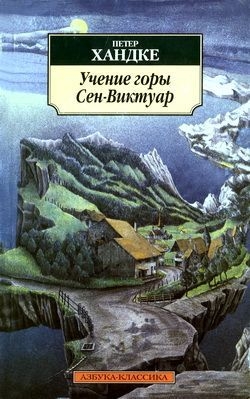 ПЕТЕР
ХАНДКЕ

Учение горы
Сен-Виктуар

АЗБУКА-КЛАССИКА